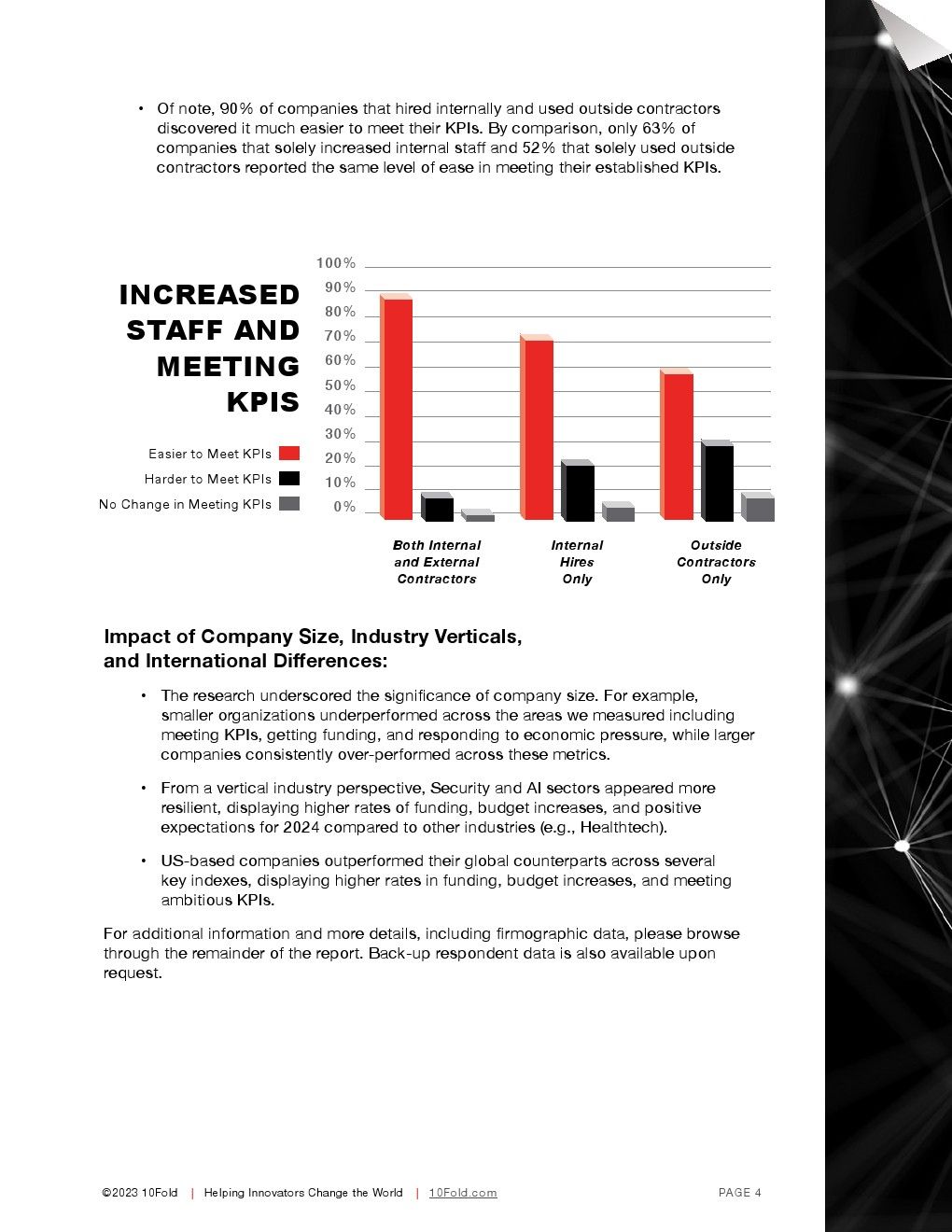 • Of note, 90% of companies that hired internally and used outside contractors discovered it much easier to meet their KPIs. By comparison, only 63% of companies that solely increased internal staff and 52% that solely used outside contractors reported the same level of ease in meeting their established KPIs.

INCREASED STAFF AND MEETING KPIS

Easier to Meet KPIs
Harder to Meet KPIs
No Change in Meeting KPIs

100%
90%
80%
70%
60%
50%
40%
30%
20%
10%
0%

Both Internal and External Contractors
Internal Hires Only
Outside Contractors Only

Impact of Company Size, Industry Verticals, and International Differences:

• The research underscored the significance of company size. For example, smaller organizations underperformed across the areas we measured including meeting KPIs, getting funding, and responding to economic pressure, while larger companies consistently over-performed across these metrics.

• From a vertical industry perspective, Security and AI sectors appeared more resilient, displaying higher rates of funding, budget increases, and positive expectations for 2024 compared to other industries (e.g., Healthtech).

• US-based companies outperformed their global counterparts across several key indexes, displaying higher rates in funding, budget increases, and meeting ambitious KPIs.

For additional information and more details, including firmographic data, please browse through the remainder of the report. Back-up respondent data is also available upon request.

©2023 10Fold | Helping Innovators Change the World | 10Fold.com PAGE 4